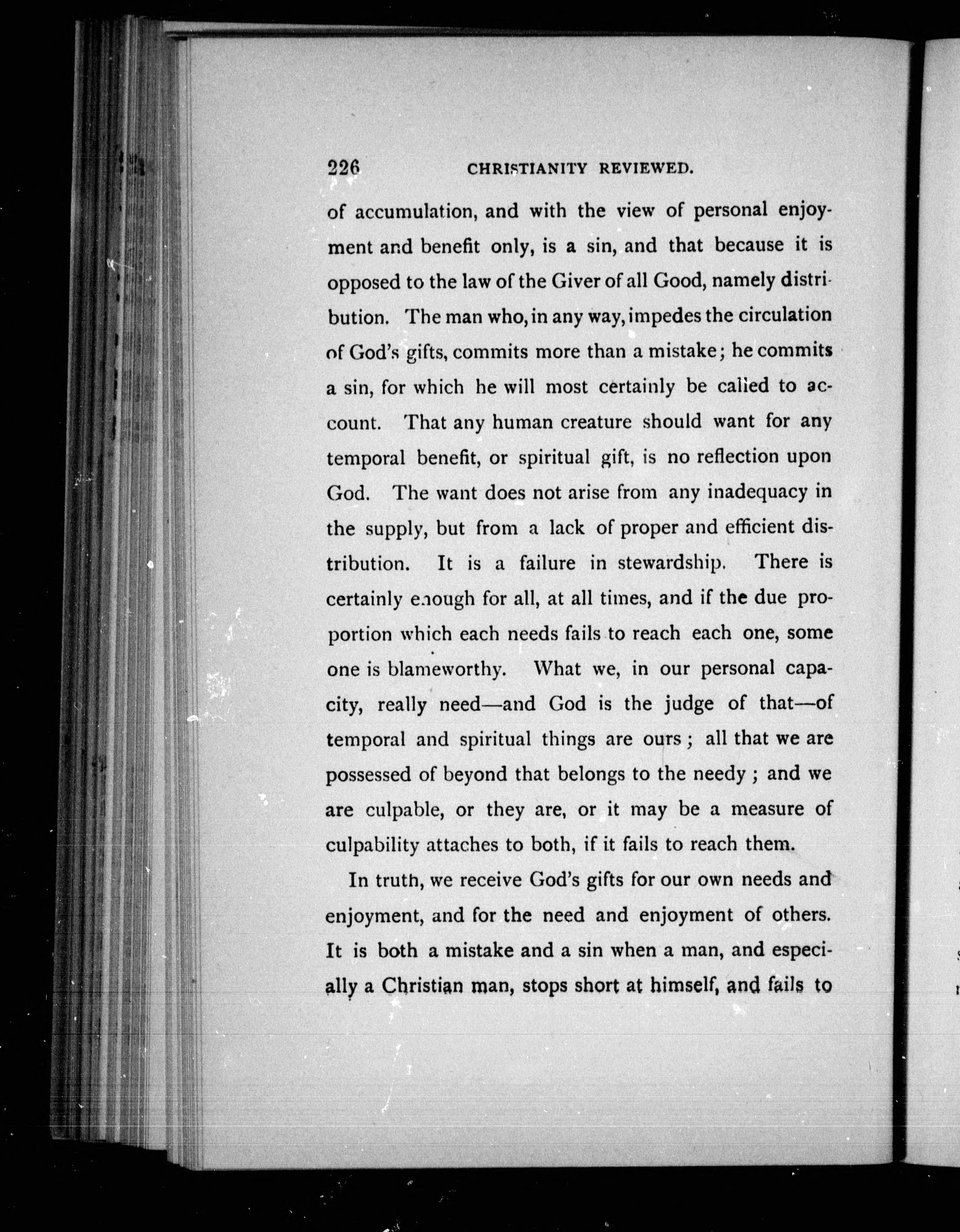 226 CHRISTIANITY REVIEWED.

of accumulation, and with the view of personal enjoyment and benefit only, is a sin, and that because it is opposed to the law of the Giver of all Good, namely distribution. The man who, in any way, impedes the circulation of God's gifts, commits more than a mistake; he commits a sin, for which he will most certainly be called to account. That any human creature should want for any temporal benefit, or spiritual gift, is no reflection upon God. The want does not arise from any inadequacy in the supply, but from a lack of proper and efficient distribution. It is a failure in stewardship. There is certainly enough for all, at all times, and if the due proportion which each needs fails to reach each one, some one is blameworthy. What we, in our personal capacity, really need—and God is the judge of that—of temporal and spiritual things are ours; all that we are possessed of beyond that belongs to the needy; and we are culpable, or they are, or it may be a measure of culpability attaches to both, if it fails to reach them.

In truth, we receive God's gifts for our own needs and enjoyment, and for the need and enjoyment of others. It is both a mistake and a sin when a man, and especially a Christian man, stops short at himself, and fails to